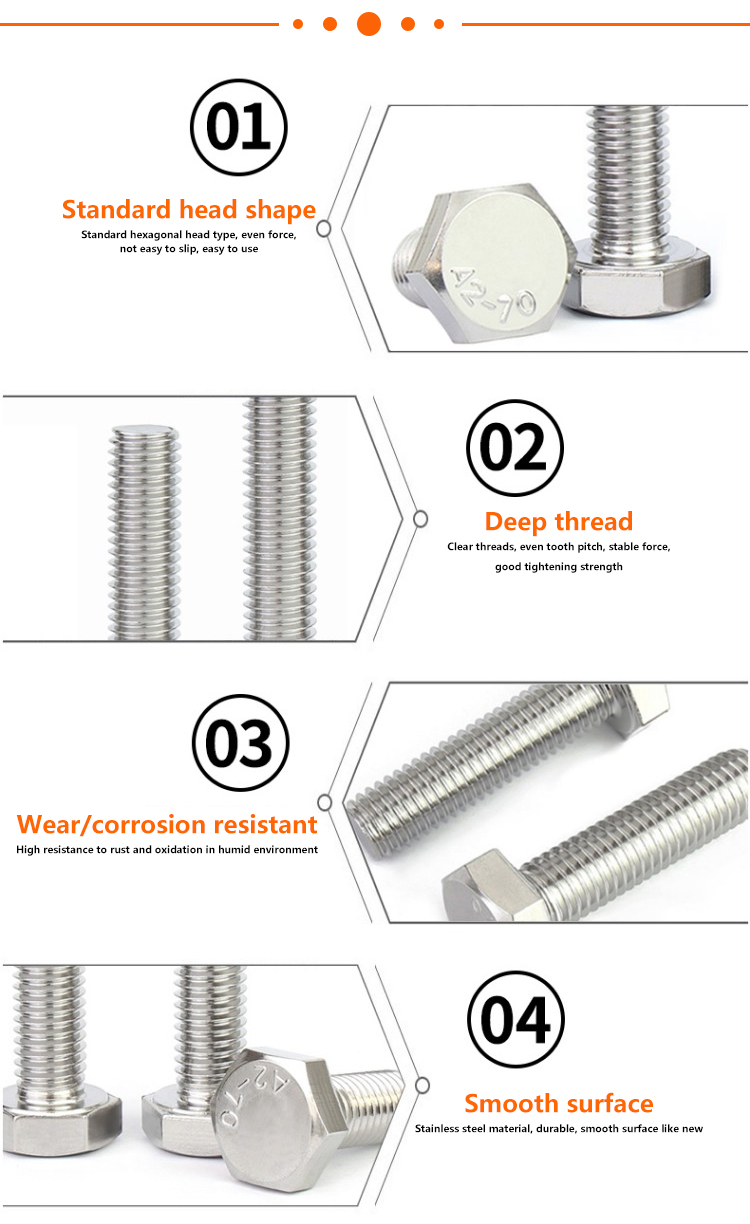 01

Standard head shape

Standard hexagonal head type, even force, not easy to slip, easy to use

A2-70

02

Deep thread

Clear threads, even tooth pitch, stable force, good tightening strength

03

Wear/corrosion resistant

High resistance to rust and oxidation in humid environment

04

Smooth surface

Stainless steel material, durable, smooth surface like new

A2-70